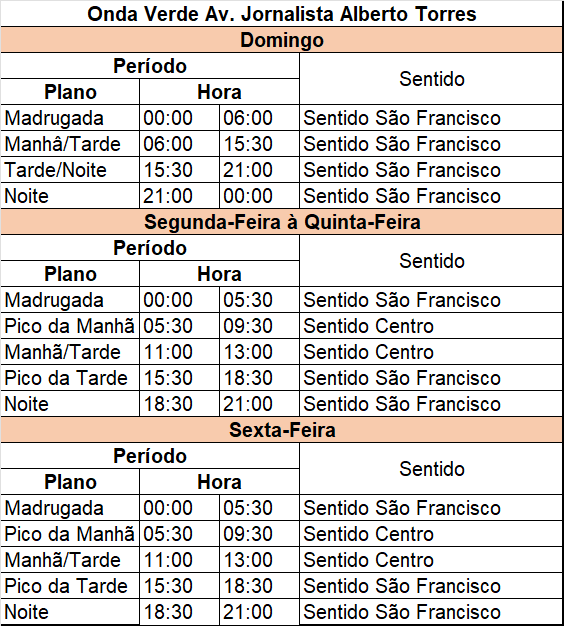 Onda Verde Av. Jornalista Alberto Torres

Domingo

| Período | | | Sentido |
|---|---|---|---|
| Plano | Hora | | |
| Madrugada | 00:00 | 06:00 | Sentido São Francisco |
| Manhâ/Tarde | 06:00 | 15:30 | Sentido São Francisco |
| Tarde/Noite | 15:30 | 21:00 | Sentido São Francisco |
| Noite | 21:00 | 00:00 | Sentido São Francisco |

Segunda-Feira à Quinta-Feira

| Período | | | Sentido |
|---|---|---|---|
| Plano | Hora | | |
| Madrugada | 00:00 | 05:30 | Sentido São Francisco |
| Pico da Manhã | 05:30 | 09:30 | Sentido Centro |
| Manhã/Tarde | 11:00 | 13:00 | Sentido Centro |
| Pico da Tarde | 15:30 | 18:30 | Sentido São Francisco |
| Noite | 18:30 | 21:00 | Sentido São Francisco |

Sexta-Feira

| Período | | | Sentido |
|---|---|---|---|
| Plano | Hora | | |
| Madrugada | 00:00 | 05:30 | Sentido São Francisco |
| Pico da Manhã | 05:30 | 09:30 | Sentido Centro |
| Manhã/Tarde | 11:00 | 13:00 | Sentido Centro |
| Pico da Tarde | 15:30 | 18:30 | Sentido São Francisco |
| Noite | 18:30 | 21:00 | Sentido São Francisco |